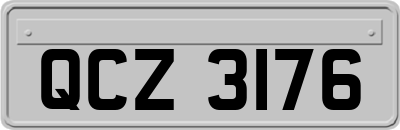 QCZ 3176